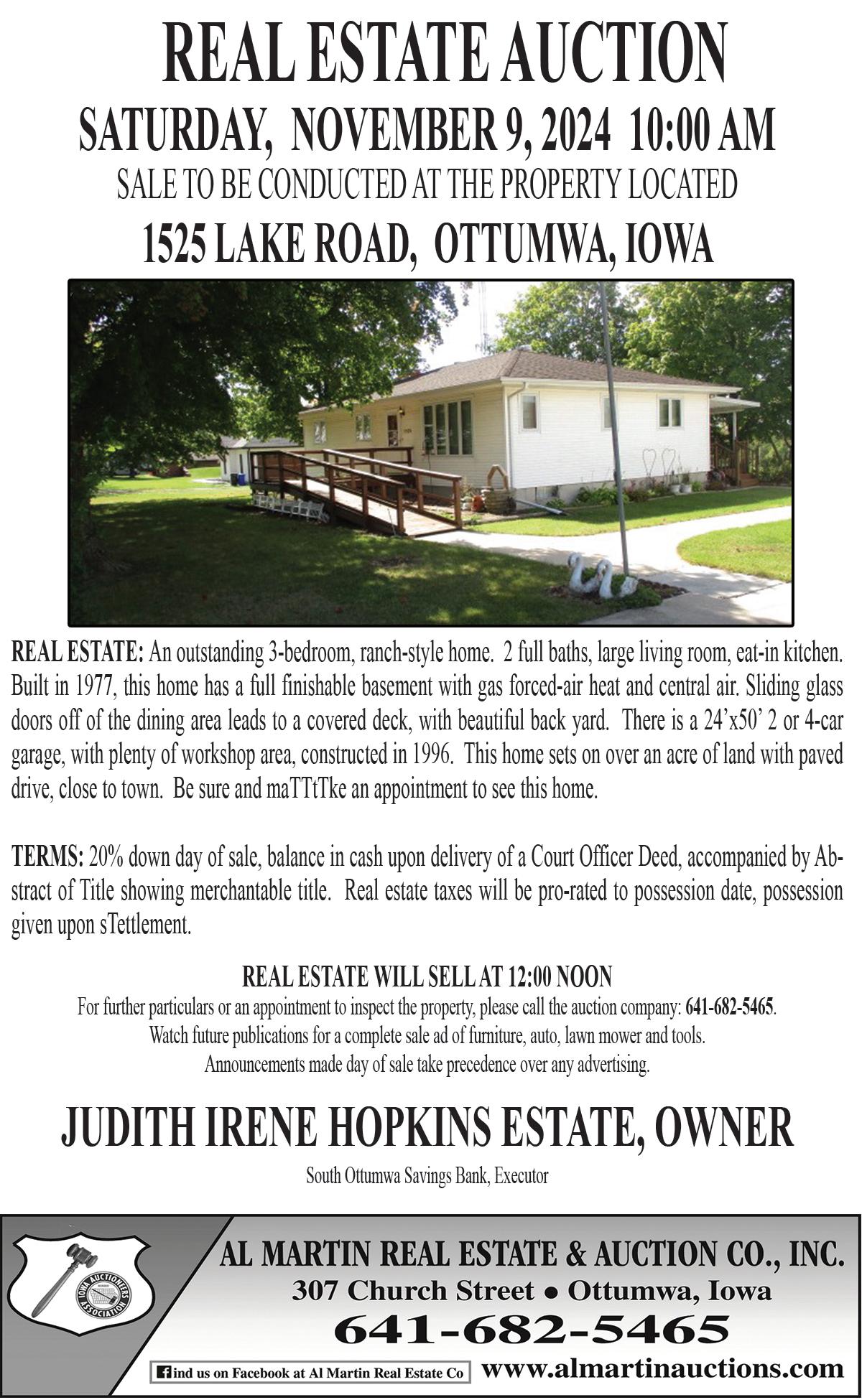 REAL ESTATE AUCTION

SATURDAY, NOVEMBER 9, 2024 10:00 AM

SALE TO BE CONDUCTED AT THE PROPERTY LOCATED

1525 LAKE ROAD, OTTUMWA, IOWA

REAL ESTATE: An outstanding 3-bedroom, ranch-style home. 2 full baths, large living room, eat-in kitchen. Built in 1977, this home has a full finishable basement with gas forced-air heat and central air. Sliding glass doors off of the dining area leads to a covered deck, with beautiful back yard. There is a 24'x50' 2 or 4-car garage, with plenty of workshop area, constructed in 1996. This home sets on over an acre of land with paved drive, close to town. Be sure and maTTtTke an appointment to see this home.

TERMS: 20% down day of sale, balance in cash upon delivery of a Court Officer Deed, accompanied by Abstract of Title showing merchantable title. Real estate taxes will be pro-rated to possession date, possession given upon sTettlement.

REAL ESTATE WILL SELL AT 12:00 NOON

For further particulars or an appointment to inspect the property, please call the auction company: 641-682-5465.

Watch future publications for a complete sale ad of furniture, auto, lawn mower and tools.

Announcements made day of sale take precedence over any advertising.

JUDITH IRENE HOPKINS ESTATE, OWNER

South Ottumwa Savings Bank, Executor

IOWA AUCTIONEERS ASSOCIATION

AL MARTIN REAL ESTATE & AUCTION CO., INC.

307 Church Street • Ottumwa, Iowa

641-682-5465

find us on Facebook at Al Martin Real Estate Co

www.almartinauctions.com